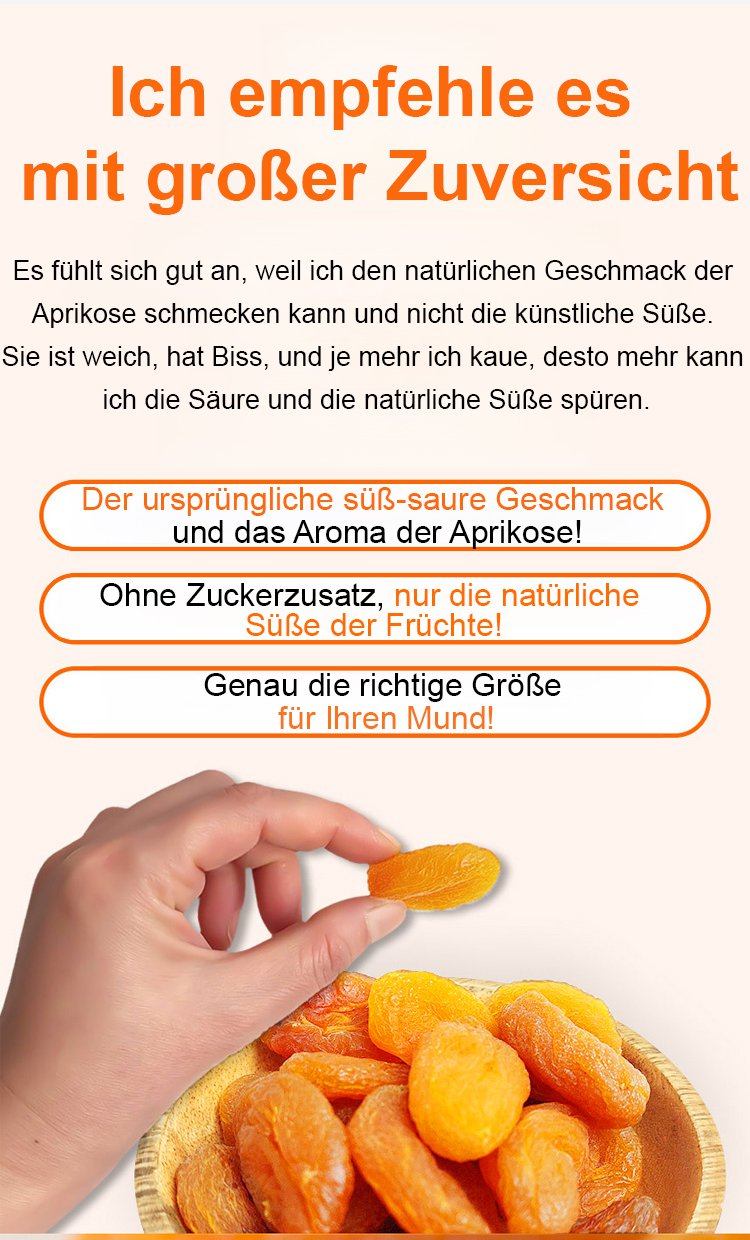 Ich empfehle es
mit großer Zuversicht

Es fühlt sich gut an, weil ich den natürlichen Geschmack der Aprikose schmecken kann und nicht die künstliche Süße. Sie ist weich, hat Biss, und je mehr ich kaue, desto mehr kann ich die Säure und die natürliche Süße spüren.

Der ursprüngliche süß-saure Geschmack
und das Aroma der Aprikose!

Ohne Zuckerzusatz, nur die natürliche
Süße der Früchte!

Genau die richtige Größe
für Ihren Mund!